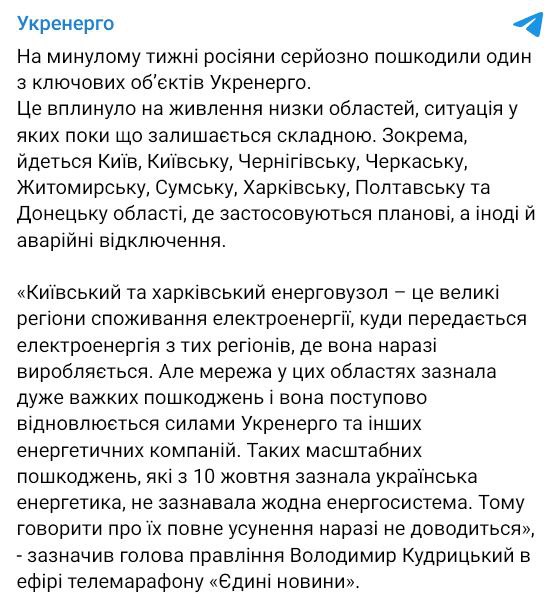 Укренерго

На минулому тижні росіяни серйозно пошкодили один з ключових об'єктів Укренерго.
Це вплинуло на живлення низки областей, ситуація у яких поки що залишається складною. Зокрема, йдеться Київ, Київську, Чернігівську, Черкаську, Житомирську, Сумську, Харківську, Полтавську та Донецьку області, де застосовуються планові, а іноді й аварійні відключення.

«Київський та харківський енерговузол – це великі регіони споживання електроенергії, куди передається електроенергія з тих регіонів, де вона наразі виробляється. Але мережа у цих областях зазнала дуже важких пошкоджень і вона поступово відновлюється силами Укренерго та інших енергетичних компаній. Таких масштабних пошкоджень, які з 10 жовтня зазнала українська енергетика, не зазнавала жодна енергосистема. Тому говорити про їх повне усунення наразі не доводиться», - зазначив голова правління Володимир Кудрицький в ефірі телемарафону «Єдині новини».